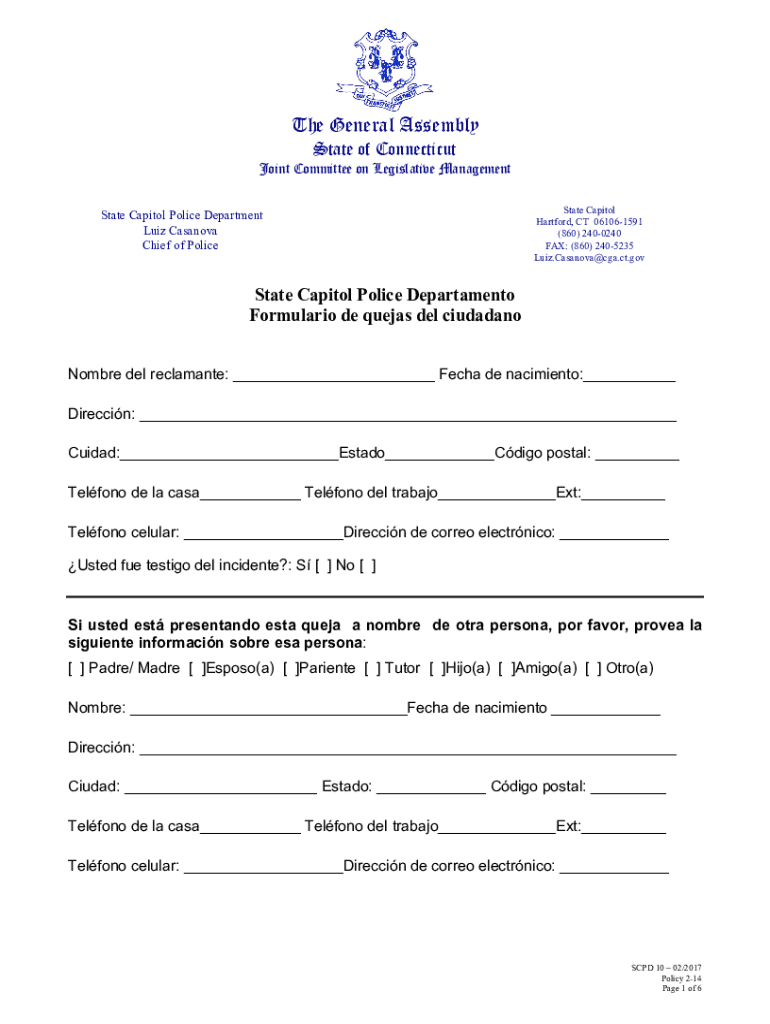 The General Assembly
State of Connecticut
Joint Committee on Legislative Management

State Capitol Police Department
Luiz Casanova
Chief of Police

State Capitol
Hartford, CT 06106-1591
(860) 240-0240
FAX: (860) 240-5235
Luiz.Casanova@cga.ct.gov

State Capitol Police Departamento
Formulario de quejas del ciudadano

Nombre del reclamante: ________________________ Fecha de nacimiento:___________

Dirección: ________________________________________________________________

Cuidad:__________________________Estado_____________Código postal: __________

Teléfono de la casa____________ Teléfono del trabajo______________Ext:__________

Teléfono celular: ___________________Dirección de correo electrónico: _____________

¿Usted fue testigo del incidente?: Sí [ ] No [ ]

Si usted está presentando esta queja a nombre de otra persona, por favor, provea la siguiente información sobre esa persona:

[ ] Padre/ Madre [ ]Esposo(a) [ ]Pariente [ ] Tutor [ ]Hijo(a) [ ]Amigo(a) [ ] Otro(a)

Nombre: _________________________________Fecha de nacimiento _____________

Dirección: ________________________________________________________________

Ciudad: _______________________ Estado: _____________ Código postal: _________

Teléfono de la casa____________ Teléfono del trabajo______________Ext:__________

Teléfono celular: ___________________Dirección de correo electrónico: _____________

SCPD 10 – 02/2017
Policy 2-14
Page 1 of 6